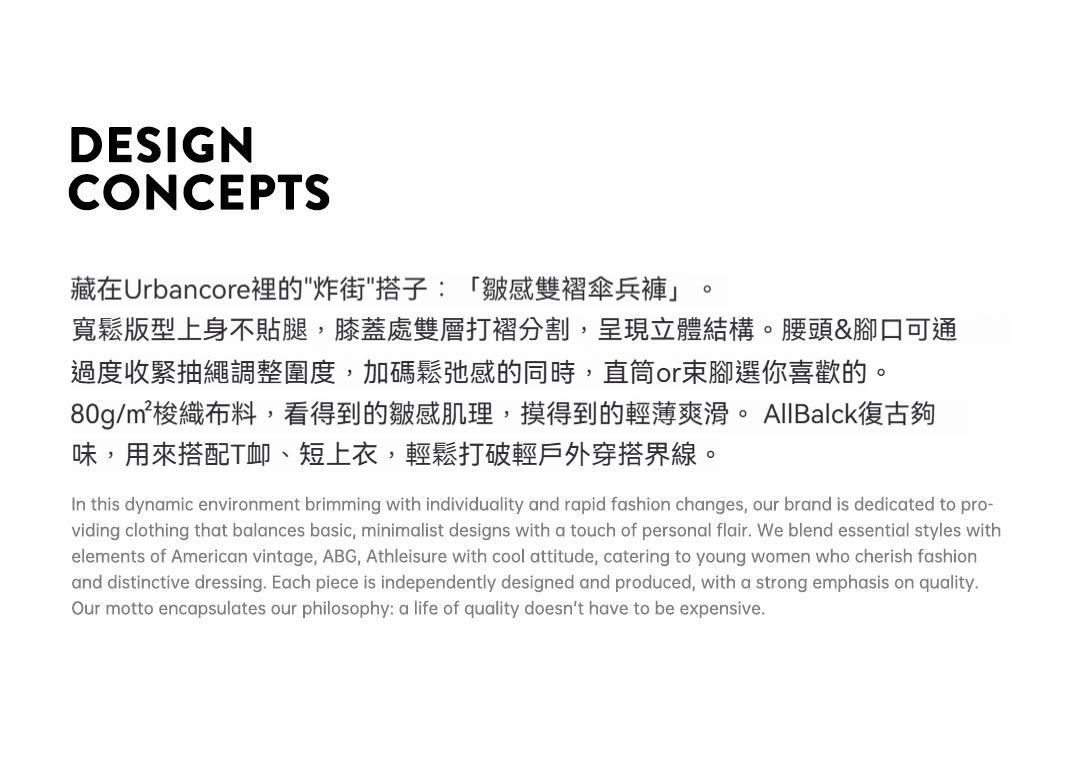 DESIGN
CONCEPTS

藏在Urbancore裡的"炸街"搭子：「皺感雙褶傘兵褲」。
寬鬆版型上身不貼腿，膝蓋處雙層打褶分割，呈現立體結構。腰頭&腳口可通過度收緊抽繩調整圍度，加碼鬆弛感的同時，直筒or束腳選你喜歡的。
80g/m²梭織布料，看得到的皺感肌理，摸得到的輕薄爽滑。 AllBalck復古夠味，用來搭配T卹、短上衣，輕鬆打破輕戶外穿搭界線。

In this dynamic environment brimming with individuality and rapid fashion changes, our brand is dedicated to providing clothing that balances basic, minimalist designs with a touch of personal flair. We blend essential styles with elements of American vintage, ABG, Athleisure with cool attitude, catering to young women who cherish fashion and distinctive dressing. Each piece is independently designed and produced, with a strong emphasis on quality. Our motto encapsulates our philosophy: a life of quality doesn't have to be expensive.